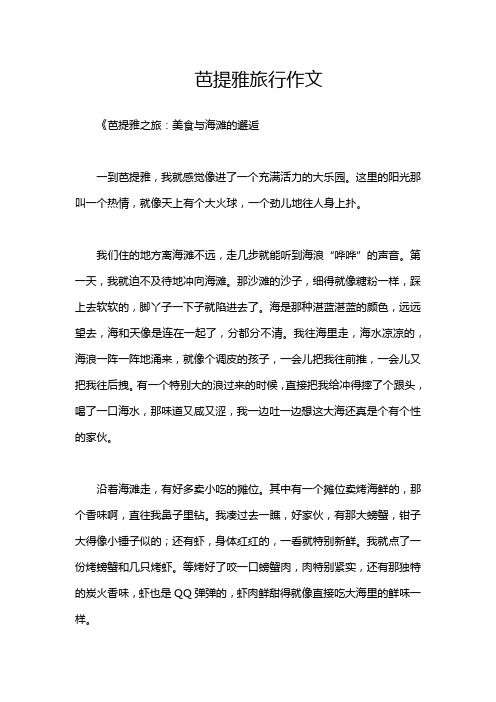 芭提雅旅行作文

《芭提雅之旅：美食与海滩的邂逅

一到芭提雅，我就感觉像进了一个充满活力的大乐园。这里的阳光那叫一个热情，就像天上有个大火球，一个劲儿地往人身上扑。

我们住的地方离海滩不远，走几步就能听到海浪“哗哗”的声音。第一天，我就迫不及待地冲向海滩。那沙滩的沙子，细得就像糖粉一样，踩上去软软的，脚丫子一下子就陷进去了。海是那种湛蓝湛蓝的颜色，远远望去，海和天像是连在一起了，分都分不清。我往海里走，海水凉凉的，海浪一阵一阵地涌来，就像个调皮的孩子，一会儿把我往前推，一会儿又把我往后拽。有一个特别大的浪过来的时候，直接把我给冲得摔了个跟头，喝了一口海水，那味道又咸又涩，我一边吐一边想这大海还真是个有个性的家伙。

沿着海滩走，有好多卖小吃的摊位。其中有一个摊位卖烤海鲜的，那个香味啊，直往我鼻子里钻。我凑过去一瞧，好家伙，有那大螃蟹，钳子大得像小锤子似的；还有虾，身体红红的，一看就特别新鲜。我就点了一份烤螃蟹和几只烤虾。等烤好了咬一口螃蟹肉，肉特别紧实，还有那独特的炭火香味，虾也是QQ弹弹的，虾肉鲜甜得就像直接吃大海里的鲜味一样。